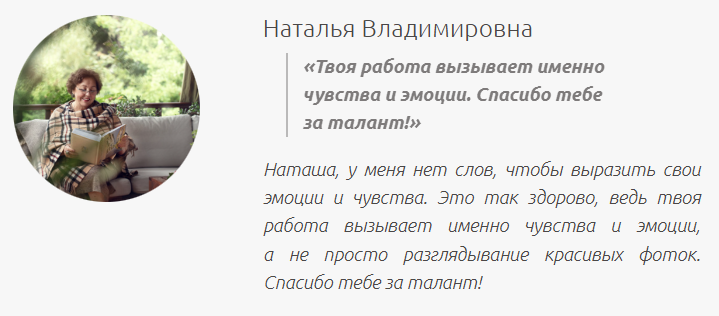 Наталья Владимировна

«Твоя работа вызывает именно чувства и эмоции. Спасибо тебе за талант!»

Наташа, у меня нет слов, чтобы выразить свои эмоции и чувства. Это так здорово, ведь твоя работа вызывает именно чувства и эмоции, а не просто разглядывание красивых фоток. Спасибо тебе за талант!